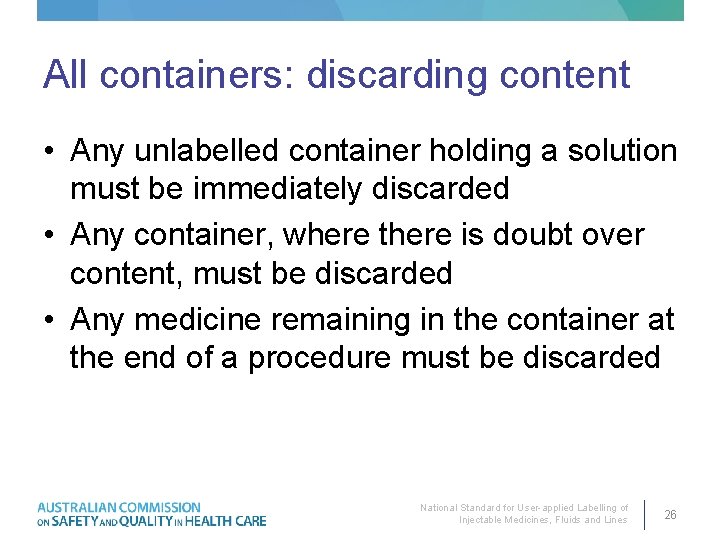 All containers: discarding content

• Any unlabelled container holding a solution must be immediately discarded
• Any container, where there is doubt over content, must be discarded
• Any medicine remaining in the container at the end of a procedure must be discarded

AUSTRALIAN COMMISSION ON SAFETY AND QUALITY IN HEALTH CARE

National Standard for User-applied Labelling of Injectable Medicines, Fluids and Lines

26